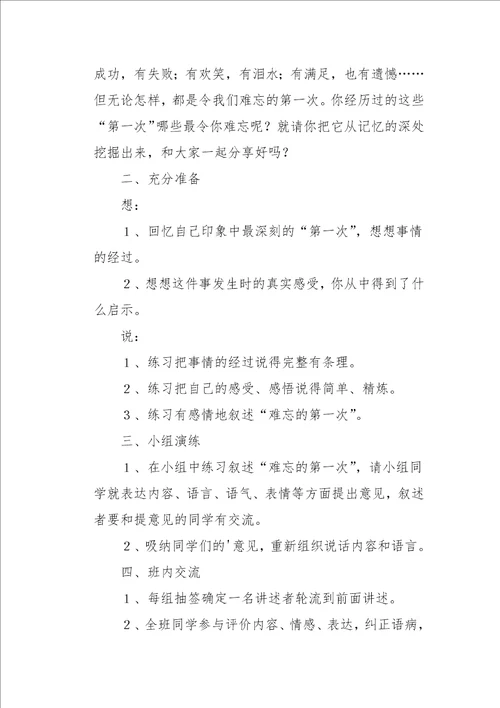 成功，有失败；有欢笑，有泪水；有满足，也有遗憾……但无论怎样，都是令我们难忘的第一次。你经历过的这些“第一次”哪些最令你难忘呢？就请你把它从记忆的深处挖掘出来，和大家一起分享好吗？

二、充分准备

想：

1、回忆自己印象中最深刻的“第一次”，想想事情的经过。

2、想想这件事发生时的真实感受，你从中得到了什么启示。

说：

1、练习把事情的经过说得完整有条理。

2、练习把自己的感受、感悟说得简单、精炼。

3、练习有感情地叙述“难忘的第一次”。

三、小组演练

1、在小组中练习叙述“难忘的第一次”，请小组同学就表达内容、语言、语气、表情等方面提出意见，叙述者要和提意见的同学有交流。

2、吸纳同学们的'意见，重新组织说话内容和语言。

四、班内交流

1、每组抽签确定一名讲述者轮流到前面讲述。

2、全班同学参与评价内容、情感、表达，纠正语病，